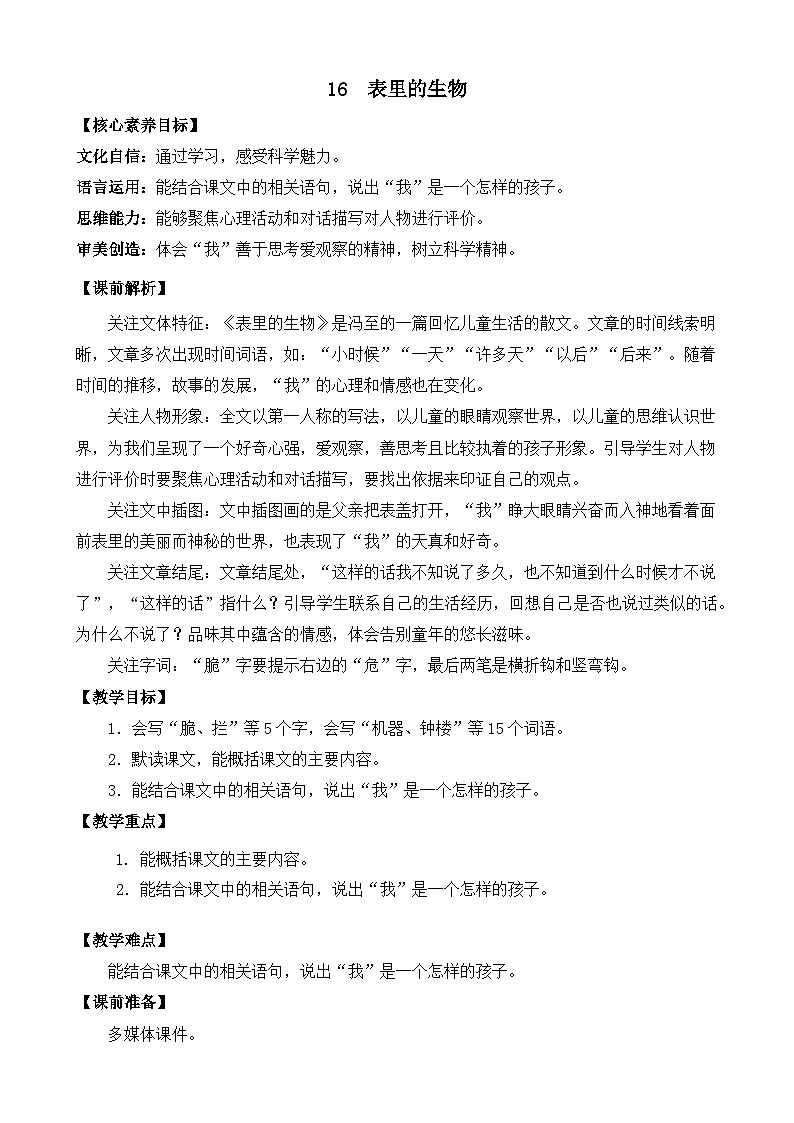 16　表里的生物

【核心素养目标】

文化自信：通过学习，感受科学魅力。

语言运用：能结合课文中的相关语句，说出“我”是一个怎样的孩子。

思维能力：能够聚焦心理活动和对话描写对人物进行评价。

审美创造：体会“我”善于思考爱观察的精神，树立科学精神。

【课前解析】

关注文体特征：《表里的生物》是冯至的一篇回忆儿童生活的散文。文章的时间线索明晰，文章多次出现时间词语，如：“小时候”“一天”“许多天”“以后”“后来”。随着时间的推移，故事的发展，“我”的心理和情感也在变化。

关注人物形象：全文以第一人称的写法，以儿童的眼睛观察世界，以儿童的思维认识世界，为我们呈现了一个好奇心强，爱观察，善思考且比较执着的孩子形象。引导学生对人物进行评价时要聚焦心理活动和对话描写，要找出依据来印证自己的观点。

关注文中插图：文中插图画的是父亲把表盖打开，“我”睁大眼睛兴奋而入神地看着面前表里的美丽而神秘的世界，也表现了“我”的天真和好奇。

关注文章结尾：文章结尾处，“这样的话我不知说了多久，也不知道到什么时候才不说了”，“这样的话”指什么？引导学生联系自己的生活经历，回想自己是否也说过类似的话。为什么不说了？品味其中蕴含的情感，体会告别童年的悠长滋味。

关注字词：“脆”字要提示右边的“危”字，最后两笔是横折钩和竖弯钩。

【教学目标】

1．会写“脆、拦”等5个字，会写“机器、钟楼”等15个词语。

2．默读课文，能概括课文的主要内容。

3．能结合课文中的相关语句，说出“我”是一个怎样的孩子。

【教学重点】

1．能概括课文的主要内容。

2．能结合课文中的相关语句，说出“我”是一个怎样的孩子。

【教学难点】

能结合课文中的相关语句，说出“我”是一个怎样的孩子。

【课前准备】

多媒体课件。